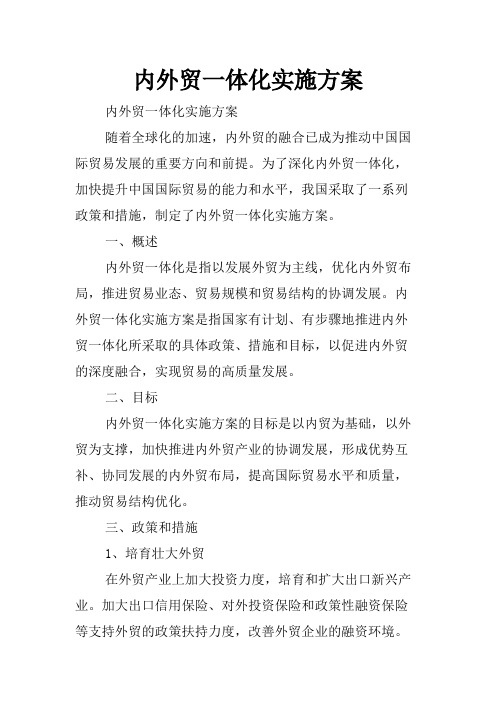 内外贸一体化实施方案

内外贸一体化实施方案

随着全球化的加速，内外贸的融合已成为推动中国国际贸易发展的重要方向和前提。为了深化内外贸一体化，加快提升中国国际贸易的能力和水平，我国采取了一系列政策和措施，制定了内外贸一体化实施方案。

一、概述

内外贸一体化是指以发展外贸为主线，优化内外贸布局，推进贸易业态、贸易规模和贸易结构的协调发展。内外贸一体化实施方案是指国家有计划、有步骤地推进内外贸一体化所采取的具体政策、措施和目标，以促进内外贸的深度融合，实现贸易的高质量发展。

二、目标

内外贸一体化实施方案的目标是以内贸为基础，以外贸为支撑，加快推进内外贸产业的协调发展，形成优势互补、协同发展的内外贸布局，提高国际贸易水平和质量，推动贸易结构优化。

三、政策和措施

1、培育壮大外贸

在外贸产业上加大投资力度，培育和扩大出口新兴产业。加大出口信用保险、对外投资保险和政策性融资保险等支持外贸的政策扶持力度，改善外贸企业的融资环境。